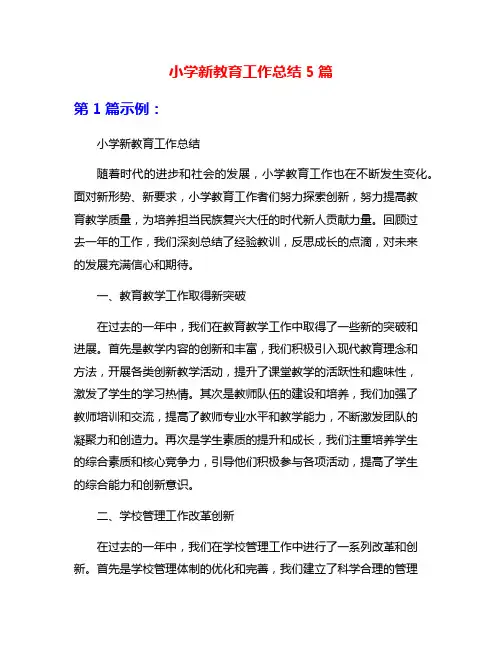 小学新教育工作总结 5 篇

第 1 篇示例：

小学新教育工作总结

随着时代的进步和社会的发展，小学教育工作也在不断发生变化。面对新形势、新要求，小学教育工作者们努力探索创新，努力提高教育教学质量，为培养担当民族复兴大任的时代新人贡献力量。回顾过去一年的工作，我们深刻总结了经验教训，反思成长的点滴，对未来的发展充满信心和期待。

一、教育教学工作取得新突破

在过去的一年中，我们在教育教学工作中取得了一些新的突破和进展。首先是教学内容的创新和丰富，我们积极引入现代教育理念和方法，开展各类创新教学活动，提升了课堂教学的活跃性和趣味性，激发了学生的学习热情。其次是教师队伍的建设和培养，我们加强了教师培训和交流，提高了教师专业水平和教学能力，不断激发团队的凝聚力和创造力。再次是学生素质的提升和成长，我们注重培养学生的综合素质和核心竞争力，引导他们积极参与各项活动，提高了学生的综合能力和创新意识。

二、学校管理工作改革创新

在过去的一年中，我们在学校管理工作中进行了一系列改革和创新。首先是学校管理体制的优化和完善，我们建立了科学合理的管理